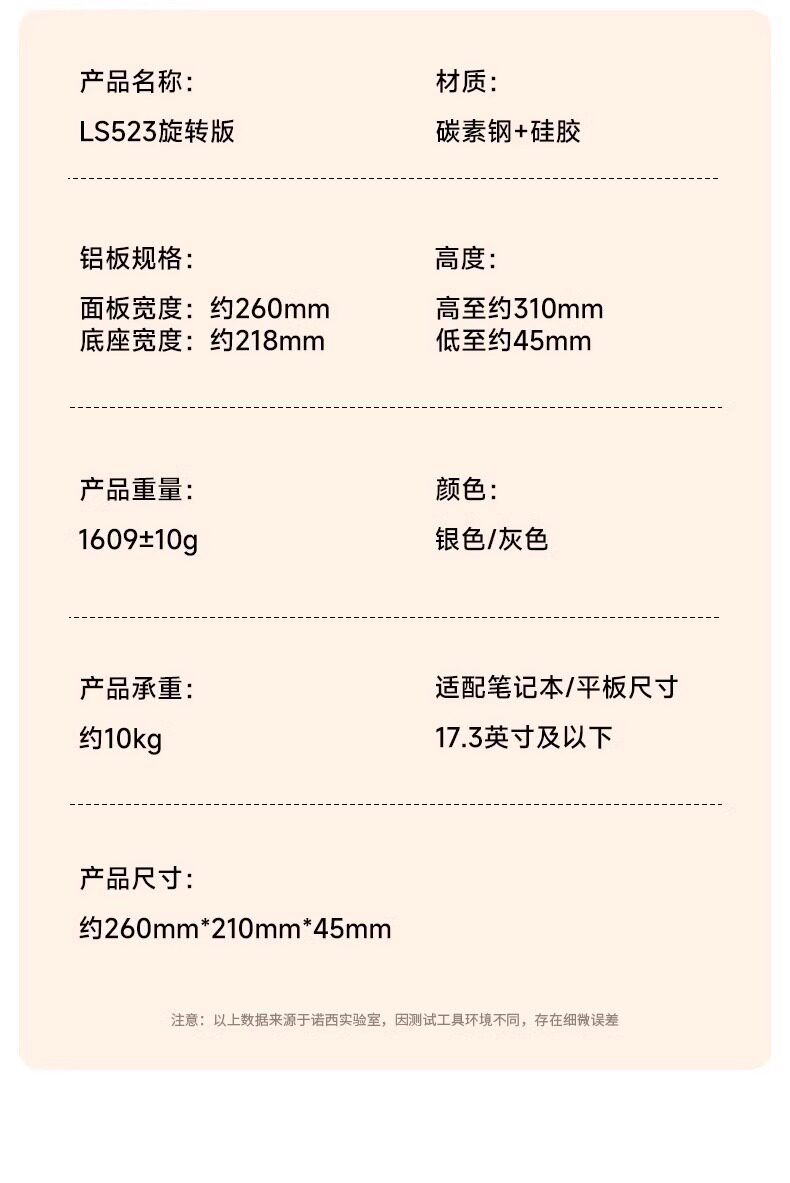 产品名称:

LS523旋转版

材质:

碳素钢+硅胶

铝板规格:

面板宽度:约260mm
底座宽度:约218mm

高度:

高至约310mm
低至约45mm

产品重量:

1609±10g

颜色:

银色/灰色

产品承重:

约10kg

适配笔记本/平板尺寸

17.3英寸及以下

产品尺寸:

约260mm*210mm*45mm

注意:以上数据来源于诺西实验室,因测试工具环境不同,存在细微误差